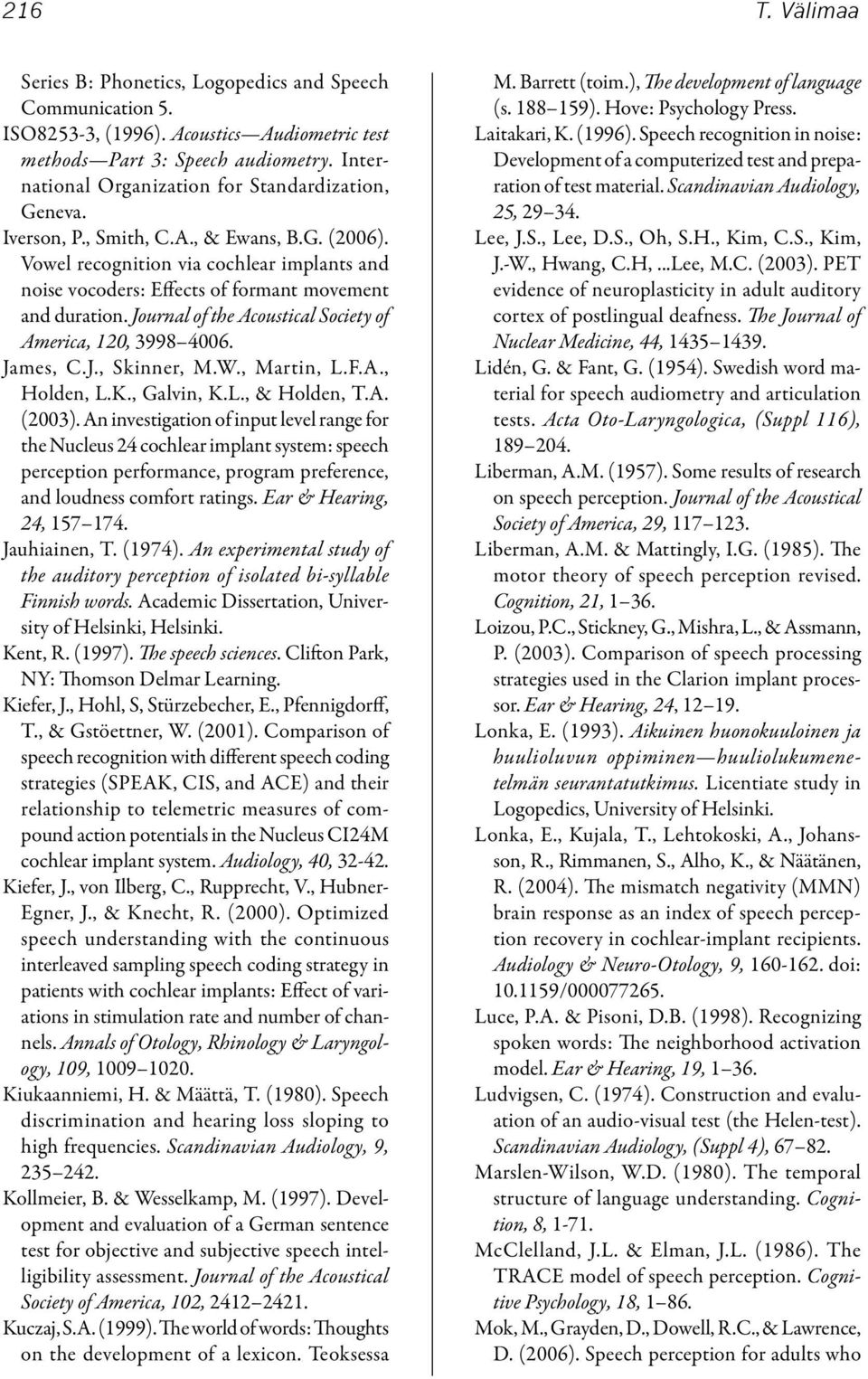 216 T. Välimaa

Series B: Phonetics, Logopedics and Speech Communication 5.

ISO8253-3, (1996). Acoustics—Audiometric test methods—Part 3: Speech audiometry. International Organization for Standardization, Geneva.

Iverson, P., Smith, C.A., & Ewans, B.G. (2006). Vowel recognition via cochlear implants and noise vocoders: Effects of formant movement and duration. Journal of the Acoustical Society of America, 120, 3998–4006.

James, C.J., Skinner, M.W., Martin, L.F.A., Holden, L.K., Galvin, K.L., & Holden, T.A. (2003). An investigation of input level range for the Nucleus 24 cochlear implant system: speech perception performance, program preference, and loudness comfort ratings. Ear & Hearing, 24, 157–174.

Jauhiainen, T. (1974). An experimental study of the auditory perception of isolated bi-syllable Finnish words. Academic Dissertation, University of Helsinki, Helsinki.

Kent, R. (1997). The speech sciences. Clifton Park, NY: Thomson Delmar Learning.

Kiefer, J., Hohl, S, Stürzebecher, E., Pfennigdorff, T., & Gstöettner, W. (2001). Comparison of speech recognition with different speech coding strategies (SPEAK, CIS, and ACE) and their relationship to telemetric measures of compound action potentials in the Nucleus CI24M cochlear implant system. Audiology, 40, 32-42.

Kiefer, J., von Ilberg, C., Rupprecht, V., Hubner-Egner, J., & Knecht, R. (2000). Optimized speech understanding with the continuous interleaved sampling speech coding strategy in patients with cochlear implants: Effect of variations in stimulation rate and number of channels. Annals of Otology, Rhinology & Laryngology, 109, 1009–1020.

Kiukaanniemi, H. & Määttä, T. (1980). Speech discrimination and hearing loss sloping to high frequencies. Scandinavian Audiology, 9, 235–242.

Kollmeier, B. & Wesselkamp, M. (1997). Development and evaluation of a German sentence test for objective and subjective speech intelligibility assessment. Journal of the Acoustical Society of America, 102, 2412–2421.

Kuczaj, S.A. (1999). The world of words: Thoughts on the development of a lexicon. Teoksessa M. Barrett (toim.), The development of language (s. 188–159). Hove: Psychology Press.

Laitakari, K. (1996). Speech recognition in noise: Development of a computerized test and preparation of test material. Scandinavian Audiology, 25, 29–34.

Lee, J.S., Lee, D.S., Oh, S.H., Kim, C.S., Kim, J.-W., Hwang, C.H, ...Lee, M.C. (2003). PET evidence of neuroplasticity in adult auditory cortex of postlingual deafness. The Journal of Nuclear Medicine, 44, 1435–1439.

Lidén, G. & Fant, G. (1954). Swedish word material for speech audiometry and articulation tests. Acta Oto-Laryngologica, (Suppl 116), 189–204.

Liberman, A.M. (1957). Some results of research on speech perception. Journal of the Acoustical Society of America, 29, 117–123.

Liberman, A.M. & Mattingly, I.G. (1985). The motor theory of speech perception revised. Cognition, 21, 1–36.

Loizou, P.C., Stickney, G., Mishra, L., & Assmann, P. (2003). Comparison of speech processing strategies used in the Clarion implant processor. Ear & Hearing, 24, 12–19.

Lonka, E. (1993). Aikuinen huonokuuloinen ja huulioluvun oppiminen—huuliolukumenetelmän seurantatutkimus. Licentiate study in Logopedics, University of Helsinki.

Lonka, E., Kujala, T., Lehtokoski, A., Johansson, R., Rimmanen, S., Alho, K., & Näätänen, R. (2004). The mismatch negativity (MMN) brain response as an index of speech perception recovery in cochlear-implant recipients. Audiology & Neuro-Otology, 9, 160-162. doi: 10.1159/000077265.

Luce, P.A. & Pisoni, D.B. (1998). Recognizing spoken words: The neighborhood activation model. Ear & Hearing, 19, 1–36.

Ludvigsen, C. (1974). Construction and evaluation of an audio-visual test (the Helen-test). Scandinavian Audiology, (Suppl 4), 67–82.

Marslen-Wilson, W.D. (1980). The temporal structure of language understanding. Cognition, 8, 1-71.

McClelland, J.L. & Elman, J.L. (1986). The TRACE model of speech perception. Cognitive Psychology, 18, 1–86.

Mok, M., Grayden, D., Dowell, R.C., & Lawrence, D. (2006). Speech perception for adults who